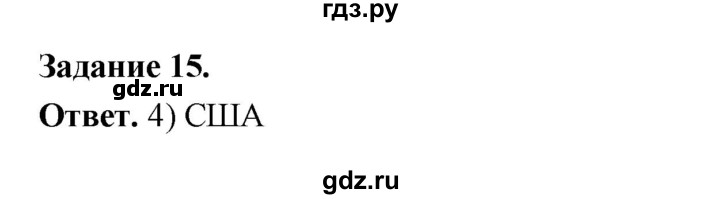 гдз.ру

Задание 15.
gdz.ru
Ответ. 4) США

gdz.ru